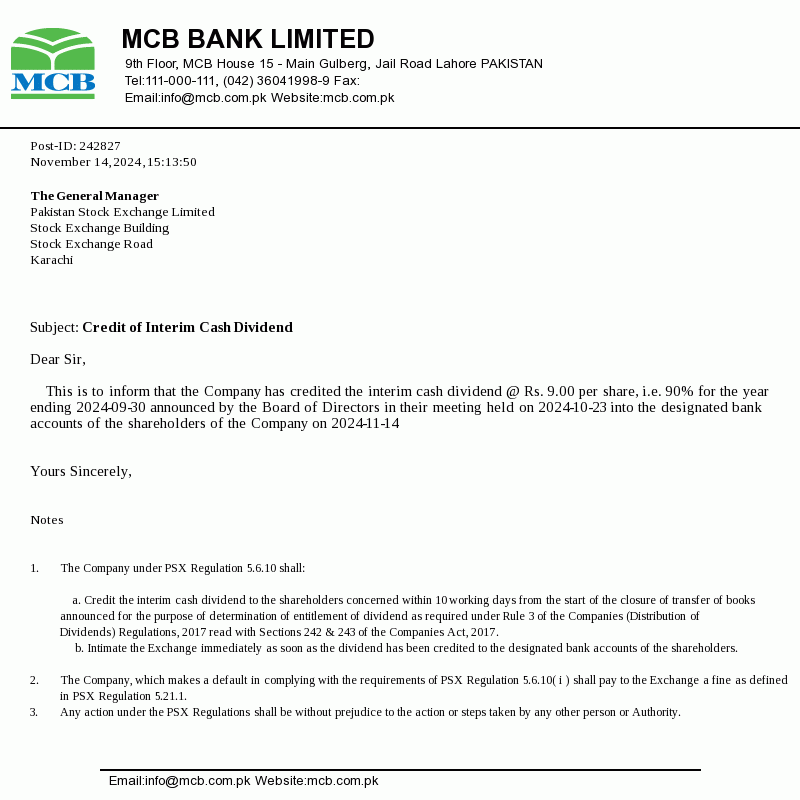 MCB

MCB BANK LIMITED
9th Floor, MCB House 15 - Main Gulberg, Jail Road Lahore PAKISTAN
Tel:111-000-111, (042) 36041998-9 Fax:
Email:info@mcb.com.pk Website:mcb.com.pk

Post-ID: 242827
November 14, 2024, 15:13:50

The General Manager
Pakistan Stock Exchange Limited
Stock Exchange Building
Stock Exchange Road
Karachi

Subject: Credit of Interim Cash Dividend

Dear Sir,

This is to inform that the Company has credited the interim cash dividend @ Rs. 9.00 per share, i.e. 90% for the year ending 2024-09-30 announced by the Board of Directors in their meeting held on 2024-10-23 into the designated bank accounts of the shareholders of the Company on 2024-11-14

Yours Sincerely,

Notes

1. The Company under PSX Regulation 5.6.10 shall:

a. Credit the interim cash dividend to the shareholders concerned within 10 working days from the start of the closure of transfer of books announced for the purpose of determination of entitlement of dividend as required under Rule 3 of the Companies (Distribution of Dividends) Regulations, 2017 read with Sections 242 & 243 of the Companies Act, 2017.
b. Intimate the Exchange immediately as soon as the dividend has been credited to the designated bank accounts of the shareholders.

2. The Company, which makes a default in complying with the requirements of PSX Regulation 5.6.10( i ) shall pay to the Exchange a fine as defined in PSX Regulation 5.21.1.
3. Any action under the PSX Regulations shall be without prejudice to the action or steps taken by any other person or Authority.

Email:info@mcb.com.pk Website:mcb.com.pk